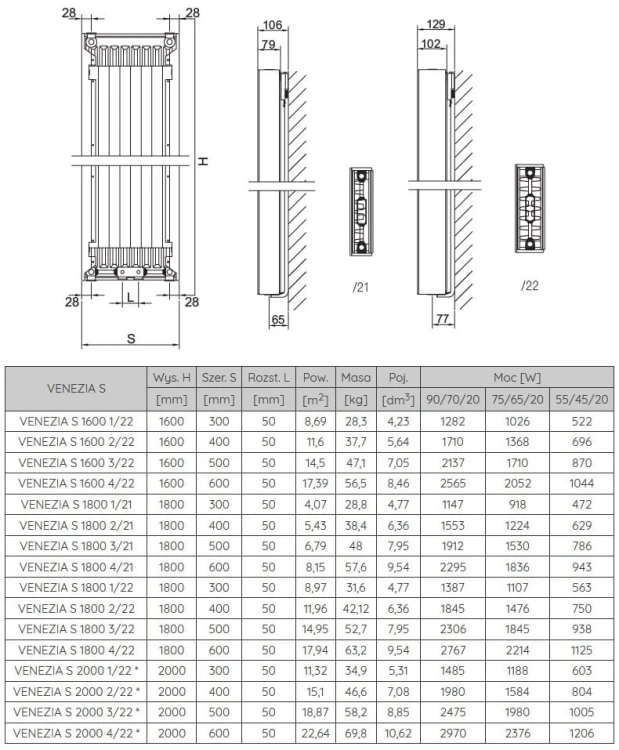 28 28 H 28 L 28 S

106 79 65 /21

129 102 77 /22

| VENEZIA S | Wys. H | Szer. S | Rozst. L | Pow. | Masa | Poj. | Moc [W] | | |
|---|---|---|---|---|---|---|---|---|---|
| | [mm] | [mm] | [mm] | [$m^2$] | [kg] | [$dm^3$] | 90/70/20 | 75/65/20 | 55/45/20 |
| VENEZIA S 1600 1/22 | 1600 | 300 | 50 | 8,69 | 28,3 | 4,23 | 1282 | 1026 | 522 |
| VENEZIA S 1600 2/22 | 1600 | 400 | 50 | 11,6 | 37,7 | 5,64 | 1710 | 1368 | 696 |
| VENEZIA S 1600 3/22 | 1600 | 500 | 50 | 14,5 | 47,1 | 7,05 | 2137 | 1710 | 870 |
| VENEZIA S 1600 4/22 | 1600 | 600 | 50 | 17,39 | 56,5 | 8,46 | 2565 | 2052 | 1044 |
| VENEZIA S 1800 1/21 | 1800 | 300 | 50 | 4,07 | 28,8 | 4,77 | 1147 | 918 | 472 |
| VENEZIA S 1800 2/21 | 1800 | 400 | 50 | 5,43 | 38,4 | 6,36 | 1553 | 1224 | 629 |
| VENEZIA S 1800 3/21 | 1800 | 500 | 50 | 6,79 | 48 | 7,95 | 1912 | 1530 | 786 |
| VENEZIA S 1800 4/21 | 1800 | 600 | 50 | 8,15 | 57,6 | 9,54 | 2295 | 1836 | 943 |
| VENEZIA S 1800 1/22 | 1800 | 300 | 50 | 8,97 | 31,6 | 4,77 | 1387 | 1107 | 563 |
| VENEZIA S 1800 2/22 | 1800 | 400 | 50 | 11,96 | 42,12 | 6,36 | 1845 | 1476 | 750 |
| VENEZIA S 1800 3/22 | 1800 | 500 | 50 | 14,95 | 52,7 | 7,95 | 2306 | 1845 | 938 |
| VENEZIA S 1800 4/22 | 1800 | 600 | 50 | 17,94 | 63,2 | 9,54 | 2767 | 2214 | 1125 |
| VENEZIA S 2000 1/22 * | 2000 | 300 | 50 | 11,32 | 34,9 | 5,31 | 1485 | 1188 | 603 |
| VENEZIA S 2000 2/22 * | 2000 | 400 | 50 | 15,1 | 46,6 | 7,08 | 1980 | 1584 | 804 |
| VENEZIA S 2000 3/22 * | 2000 | 500 | 50 | 18,87 | 58,2 | 8,85 | 2475 | 1980 | 1005 |
| VENEZIA S 2000 4/22 * | 2000 | 600 | 50 | 22,64 | 69,8 | 10,62 | 2970 | 2376 | 1206 |